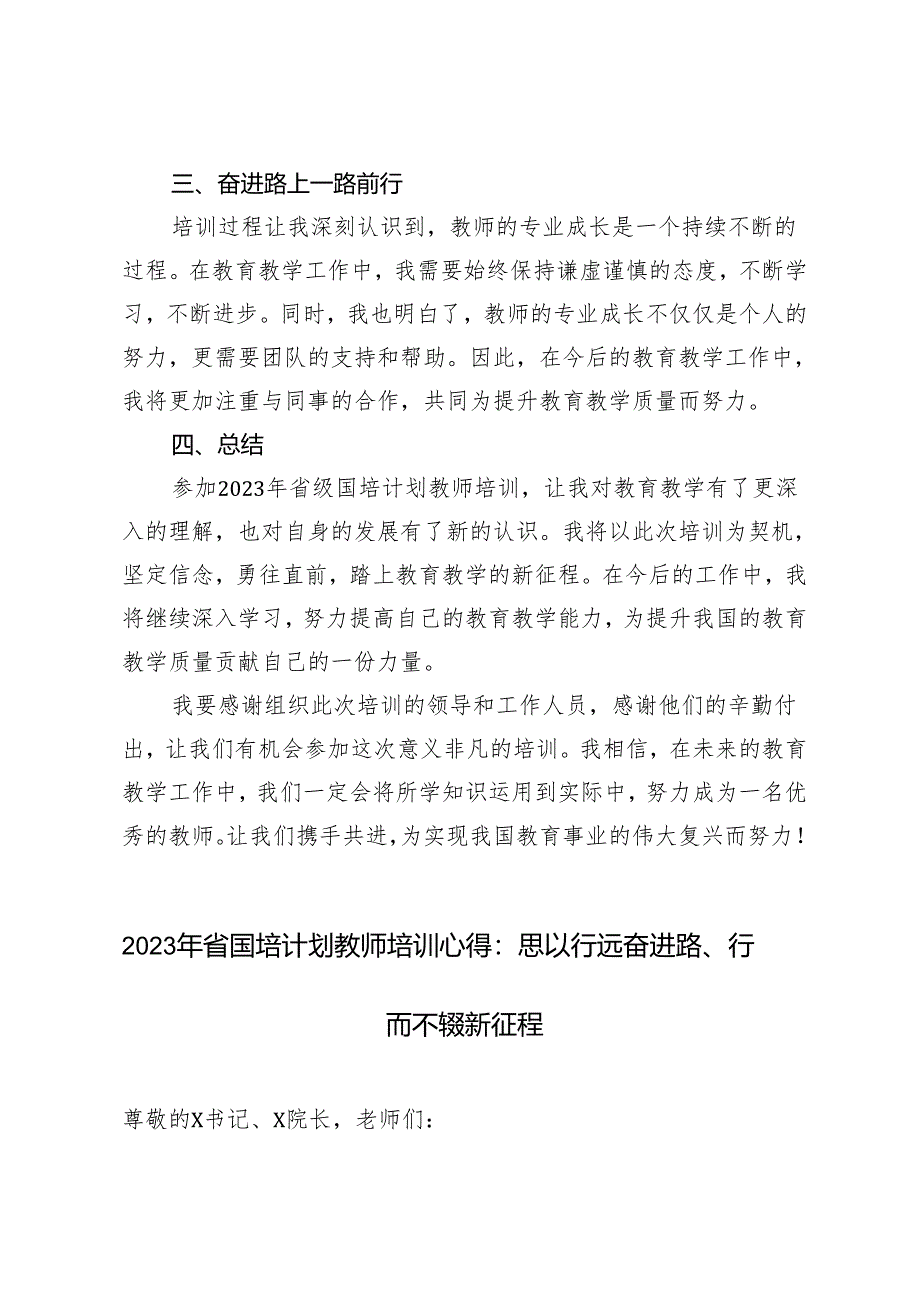 三、奋进路上一路前行

培训过程让我深刻认识到，教师的专业成长是一个持续不断的过程。在教育教学工作中，我需要始终保持谦虚谨慎的态度，不断学习，不断进步。同时，我也明白了，教师的专业成长不仅仅是个人的努力，更需要团队的支持和帮助。因此，在今后的教育教学工作中，我将更加注重与同事的合作，共同为提升教育教学质量而努力。

四、总结

参加2023年省级国培计划教师培训，让我对教育教学有了更深入的理解，也对自身的发展有了新的认识。我将以此次培训为契机，坚定信念，勇往直前，踏上教育教学的新征程。在今后的工作中，我将继续深入学习，努力提高自己的教育教学能力，为提升我国的教育教学质量贡献自己的一份力量。

我要感谢组织此次培训的领导和工作人员，感谢他们的辛勤付出，让我们有机会参加这次意义非凡的培训。我相信，在未来的教育教学工作中，我们一定会将所学知识运用到实际中，努力成为一名优秀的教师。让我们携手共进，为实现我国教育事业的伟大复兴而努力！

2023年省国培计划教师培训心得：思以行远奋进路、行而不辍新征程

尊敬的X书记、X院长，老师们：